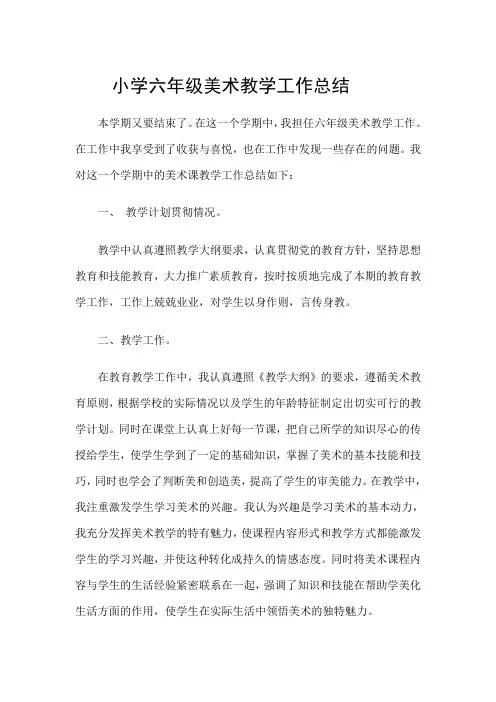 小学六年级美术教学工作总结

本学期又要结束了。在这一个学期中，我担任六年级美术教学工作。在工作中我享受到了收获与喜悦，也在工作中发现一些存在的问题。我对这一个学期中的美术课教学工作总结如下：

一、 教学计划贯彻情况。

教学中认真遵照教学大纲要求，认真贯彻党的教育方针，坚持思想教育和技能教育，大力推广素质教育，按时按质地完成了本期的教育教学工作，工作上兢兢业业，对学生以身作则，言传身教。

二、教学工作。

在教育教学工作中，我认真遵照《教学大纲》的要求，遵循美术教育原则，根据学校的实际情况以及学生的年龄特征制定出切实可行的教学计划。同时在课堂上认真上好每一节课，把自己所学的知识尽心的传授给学生，使学生学到了一定的基础知识，掌握了美术的基本技能和技巧，同时也学会了判断美和创造美，提高了学生的审美能力。在教学中，我注重激发学生学习美术的兴趣。我认为兴趣是学习美术的基本动力，我充分发挥美术教学的特有魅力，使课程内容形式和教学方式都能激发学生的学习兴趣，并使这种转化成持久的情感态度。同时将美术课程内容与学生的生活经验紧密联系在一起，强调了知识和技能在帮助学美化生活方面的作用，使学生在实际生活中领悟美术的独特魅力。